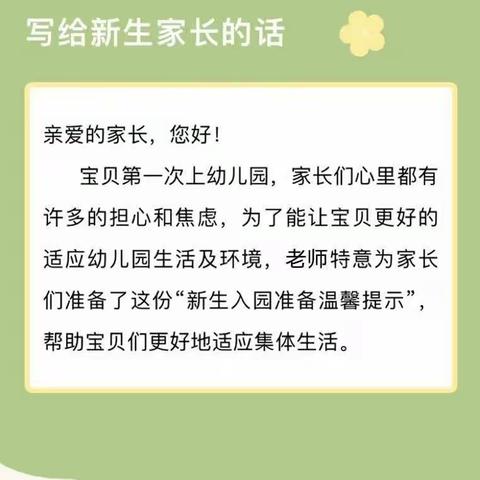 写给新生家长的话

亲爱的家长，您好！

宝贝第一次上幼儿园，家长们心里都有许多的担心和焦虑，为了能让宝贝更好的适应幼儿园生活及环境，老师特意为家长们准备了这份“新生入园准备温馨提示”，帮助宝贝们更好地适应集体生活。